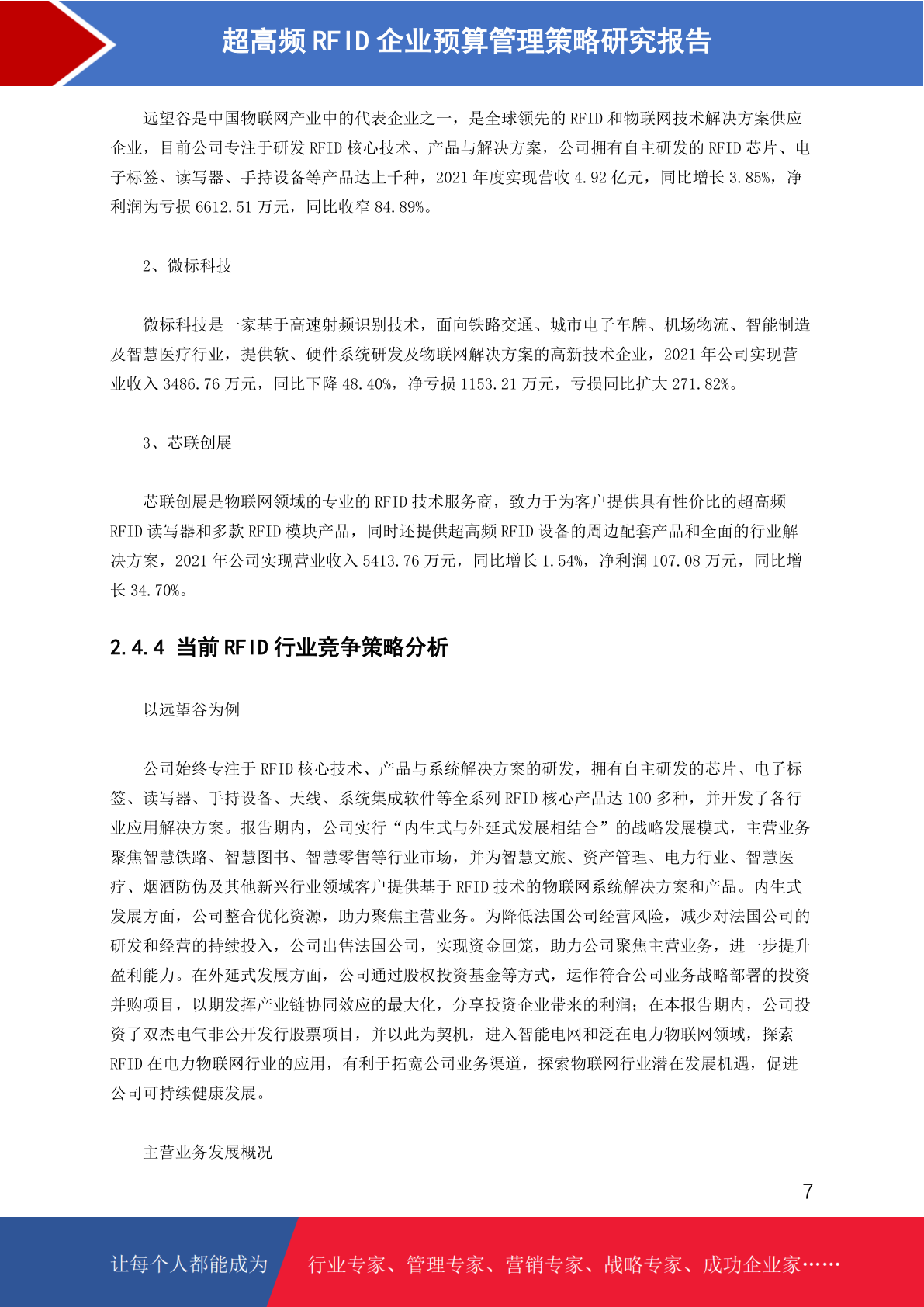 超高频 RFID 企业预算管理策略研究报告

远望谷是中国物联网产业中的代表企业之一，是全球领先的 RFID 和物联网技术解决方案供应企业，目前公司专注于研发 RFID 核心技术、产品与解决方案，公司拥有自主研发的 RFID 芯片、电子标签、读写器、手持设备等产品达上千种，2021 年度实现营收 4.92 亿元，同比增长 3.85%，净利润为亏损 6612.51 万元，同比收窄 84.89%。

2、微标科技

微标科技是一家基于高速射频识别技术，面向铁路交通、城市电子车牌、机场物流、智能制造及智慧医疗行业，提供软、硬件系统研发及物联网解决方案的高新技术企业，2021 年公司实现营业收入 3486.76 万元，同比下降 48.40%，净亏损 1153.21 万元，亏损同比扩大 271.82%。

3、芯联创展

芯联创展是物联网领域的专业的 RFID 技术服务商，致力于为客户提供具有性价比的超高频 RFID 读写器和多款 RFID 模块产品，同时还提供超高频 RFID 设备的周边配套产品和全面的行业解决方案，2021 年公司实现营业收入 5413.76 万元，同比增长 1.54%，净利润 107.08 万元，同比增长 34.70%。

2.4.4 当前 RFID 行业竞争策略分析

以远望谷为例

公司始终专注于 RFID 核心技术、产品与系统解决方案的研发，拥有自主研发的芯片、电子标签、读写器、手持设备、天线、系统集成软件等全系列 RFID 核心产品达 100 多种，并开发了各行业应用解决方案。报告期内，公司实行“内生式与外延式发展相结合”的战略发展模式，主营业务聚焦智慧铁路、智慧图书、智慧零售等行业市场，并为智慧文旅、资产管理、电力行业、智慧医疗、烟酒防伪及其他新兴行业领域客户提供基于 RFID 技术的物联网系统解决方案和产品。内生式发展方面，公司整合优化资源，助力聚焦主营业务。为降低法国公司经营风险，减少对法国公司的研发和经营的持续投入，公司出售法国公司，实现资金回笼，助力公司聚焦主营业务，进一步提升盈利能力。在外延式发展方面，公司通过股权投资基金等方式，运作符合公司业务战略部署的投资并购项目，以期发挥产业链协同效应的最大化，分享投资企业带来的利润；在本报告期内，公司投资了双杰电气非公开发行股票项目，并以此为契机，进入智能电网和泛在电力物联网领域，探索 RFID 在电力物联网行业的应用，有利于拓宽公司业务渠道，探索物联网行业潜在发展机遇，促进公司可持续健康发展。

主营业务发展概况

7

让每个人都能成为 行业专家、管理专家、营销专家、战略专家、成功企业家……